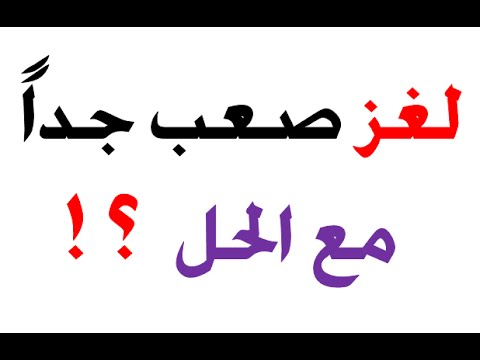 لغز صعب جداً

مع الحل ؟!